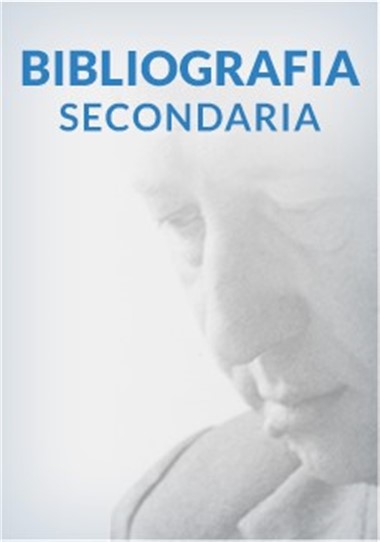 BIBLIOGRAFIA
SECONDARIA